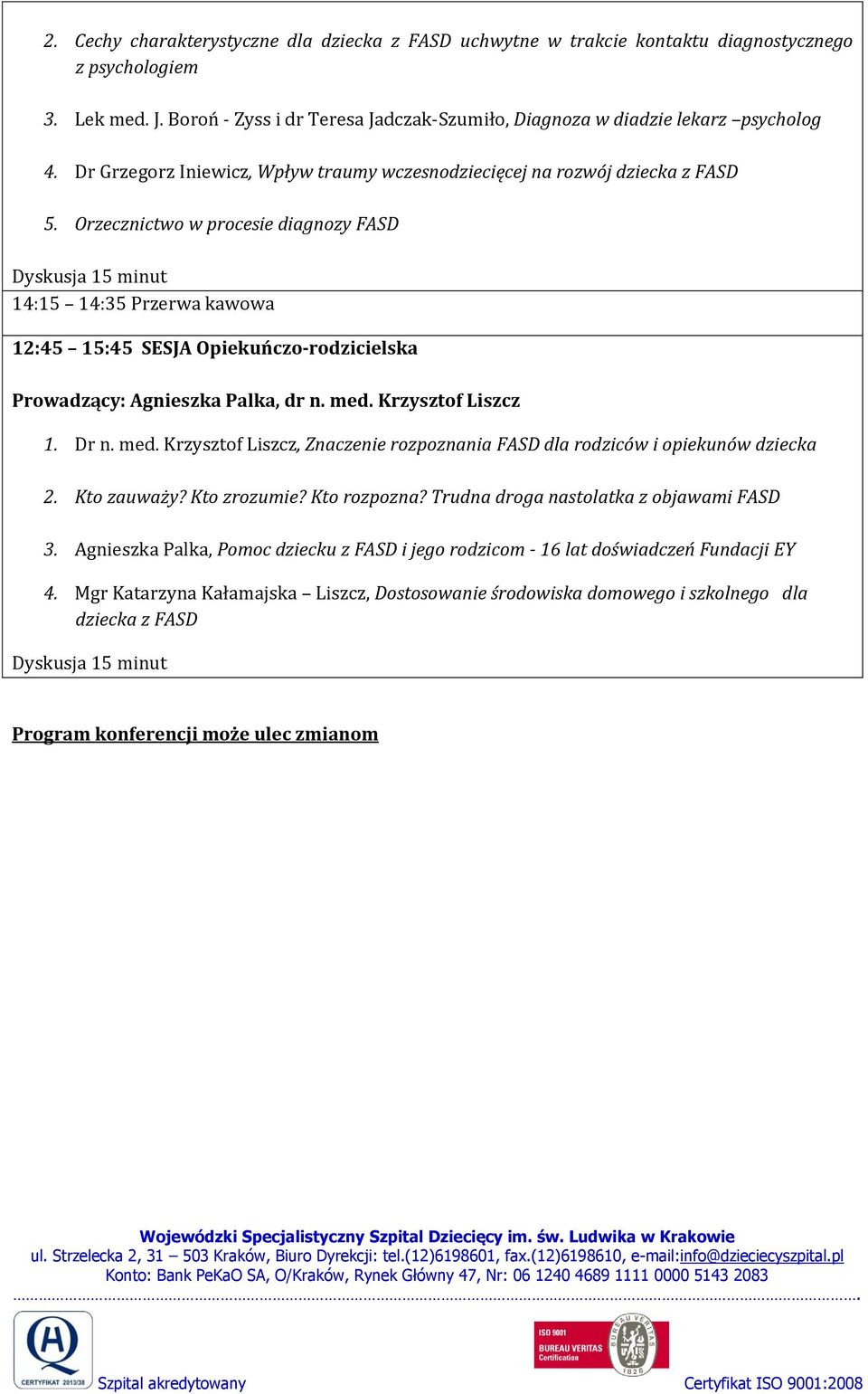 2. Cechy charakterystyczne dla dziecka z FASD uchwytne w trakcie kontaktu diagnostycznego z psychologiem

3. Lek med. J. Boroń - Zyss i dr Teresa Jadczak-Szumiło, Diagnoza w diadzie lekarz –psycholog

4. Dr Grzegorz Iniewicz, Wpływ traumy wczesnodziecięcej na rozwój dziecka z FASD

5. Orzecznictwo w procesie diagnozy FASD

Dyskusja 15 minut

14:15 – 14:35 Przerwa kawowa

12:45 – 15:45 SESJA Opiekuńczo-rodzicielska

Prowadzący: Agnieszka Palka, dr n. med. Krzysztof Liszcz

1. Dr n. med. Krzysztof Liszcz, Znaczenie rozpoznania FASD dla rodziców i opiekunów dziecka

2. Kto zauważy? Kto zrozumie? Kto rozpozna? Trudna droga nastolatka z objawami FASD

3. Agnieszka Palka, Pomoc dziecku z FASD i jego rodzicom - 16 lat doświadczeń Fundacji EY

4. Mgr Katarzyna Kałamajska – Liszcz, Dostosowanie środowiska domowego i szkolnego dla dziecka z FASD

Dyskusja 15 minut

Program konferencji może ulec zmianom

Wojewódzki Specjalistyczny Szpital Dziecięcy im. św. Ludwika w Krakowie
ul. Strzelecka 2, 31 – 503 Kraków, Biuro Dyrekcji: tel.(12)6198601, fax.(12)6198610, e-mail:info@dzieciecyszpital.pl
Konto: Bank PeKaO SA, O/Kraków, Rynek Główny 47, Nr: 06 1240 4689 1111 0000 5143 2083

CERTYFIKAT 2013/38
Szpital akredytowany
ISO 9001
BUREAU VERITAS
Certification
BUREAU VERITAS
1828
Certyfikat ISO 9001:2008